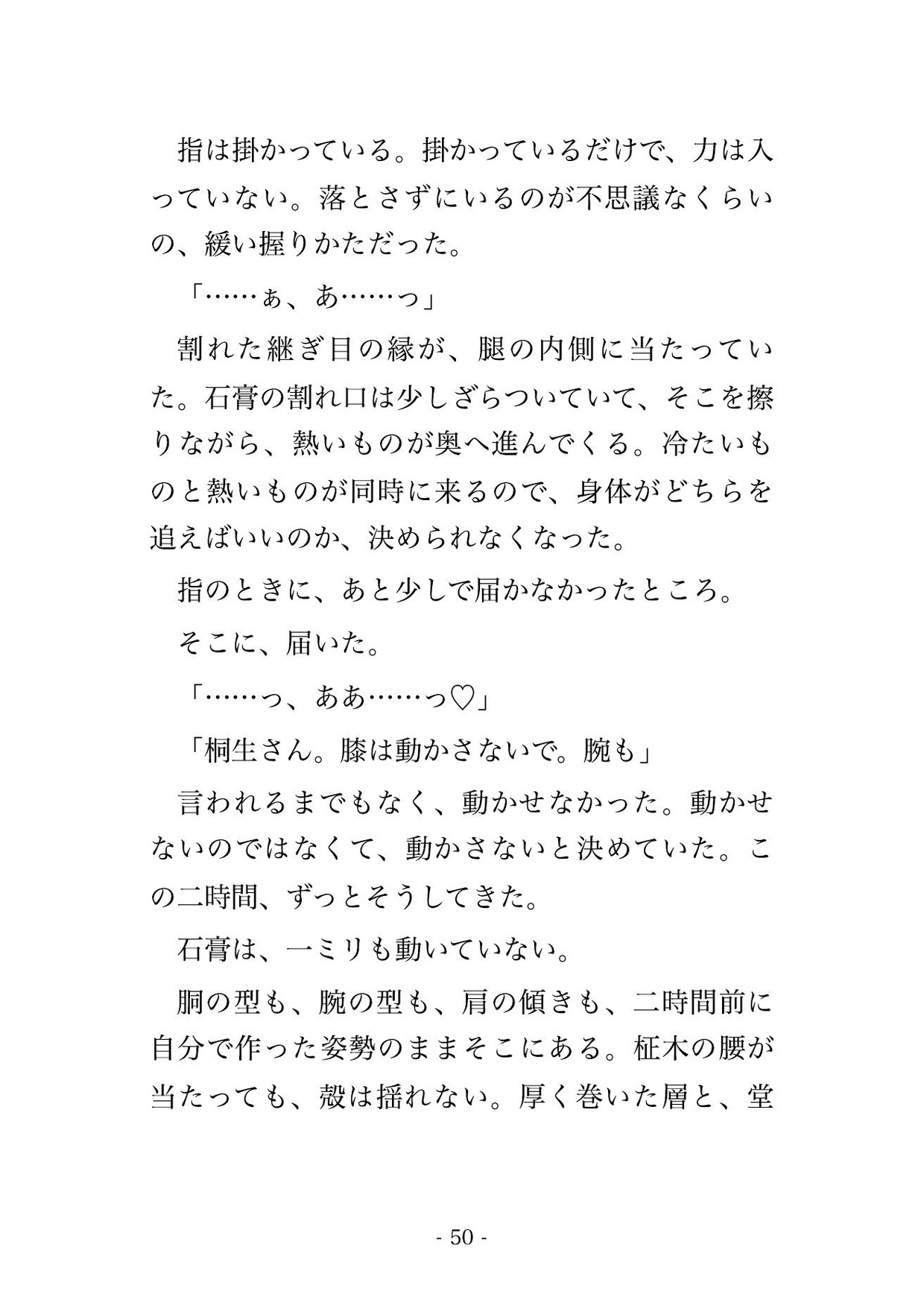 指は掛かっている。掛かっているだけで、力は入っていない。落とさずにいるのが不思議なくらいの、緩い握りかただった。

「……ぁ、あ……っ」

割れた継ぎ目の縁が、腿の内側に当たっていた。石膏の割れ口は少しざらついていて、そこを擦りながら、熱いものが奥へ進んでくる。冷たいものと熱いものが同時に来るので、身体がどちらを追えばいいのか、決められなくなった。

指のときに、あと少しで届かなかったところ。

そこに、届いた。

「……っ、ああ……っ♡」

「桐生さん。膝は動かさないで。腕も」

言われるまでもなく、動かせなかった。動かせないのではなくて、動かさないと決めていた。この二時間、ずっとそうしてきた。

石膏は、一ミリも動いていない。

胴の型も、腕の型も、肩の傾きも、二時間前に自分で作った姿勢のままそこにある。柾木の腰が当たっても、殻は揺れない。厚く巻いた層と、堂

- 50 -